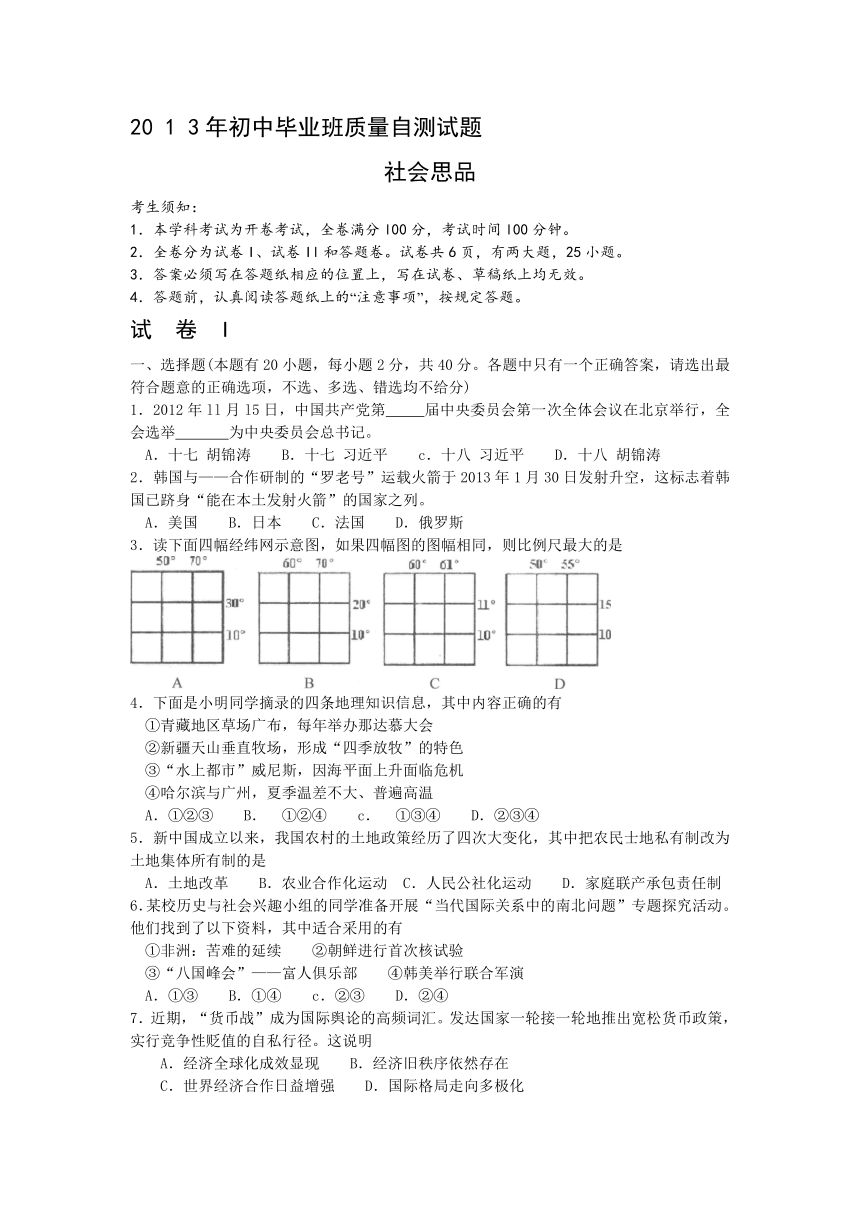 20 1 3年初中毕业班质量自测试题

社会思品

考生须知：
1．本学科考试为开卷考试，全卷满分100分，考试时间100分钟。
2．全卷分为试卷I、试卷II和答题卷。试卷共6页，有两大题，25小题。
3．答案必须写在答题纸相应的位置上，写在试卷、草稿纸上均无效。
4．答题前，认真阅读答题纸上的“注意事项”，按规定答题。

试 卷 I

一、选择题(本题有20小题，每小题2分，共40分。各题中只有一个正确答案，请选出最符合题意的正确选项，不选、多选、错选均不给分)
1．2012年11月15日，中国共产党第_____届中央委员会第一次全体会议在北京举行，全会选举_______为中央委员会总书记。
A．十七 胡锦涛 B．十七 习近平 c．十八 习近平 D．十八 胡锦涛
2．韩国与——合作研制的“罗老号”运载火箭于2013年1月30日发射升空，这标志着韩国已跻身“能在本土发射火箭”的国家之列。
A．美国 B．日本 C．法国 D．俄罗斯
3．读下面四幅经纬网示意图，如果四幅图的图幅相同，则比例尺最大的是
50° 70° 30° 10° A
60° 70° 20° 10° B
60° 61° 11° 10° C
50° 55° 15 10 D
4．下面是小明同学摘录的四条地理知识信息，其中内容正确的有
①青藏地区草场广布，每年举办那达慕大会
②新疆天山垂直牧场，形成“四季放牧”的特色
③“水上都市”威尼斯，因海平面上升面临危机
④哈尔滨与广州，夏季温差不大、普遍高温
A．①②③ B． ①②④ c． ①③④ D．②③④
5．新中国成立以来，我国农村的土地政策经历了四次大变化，其中把农民土地私有制改为土地集体所有制的是
A．土地改革 B．农业合作化运动 C．人民公社化运动 D．家庭联产承包责任制
6.某校历史与社会兴趣小组的同学准备开展“当代国际关系中的南北问题”专题探究活动。他们找到了以下资料，其中适合采用的有
①非洲：苦难的延续 ②朝鲜进行首次核试验
③“八国峰会”——富人俱乐部 ④韩美举行联合军演
A．①③ B．①④ c．②③ D．②④
7．近期，“货币战”成为国际舆论的高频词汇。发达国家一轮接一轮地推出宽松货币政策，实行竞争性贬值的自私行径。这说明
A．经济全球化成效显现 B．经济旧秩序依然存在
C．世界经济合作日益增强 D．国际格局走向多极化